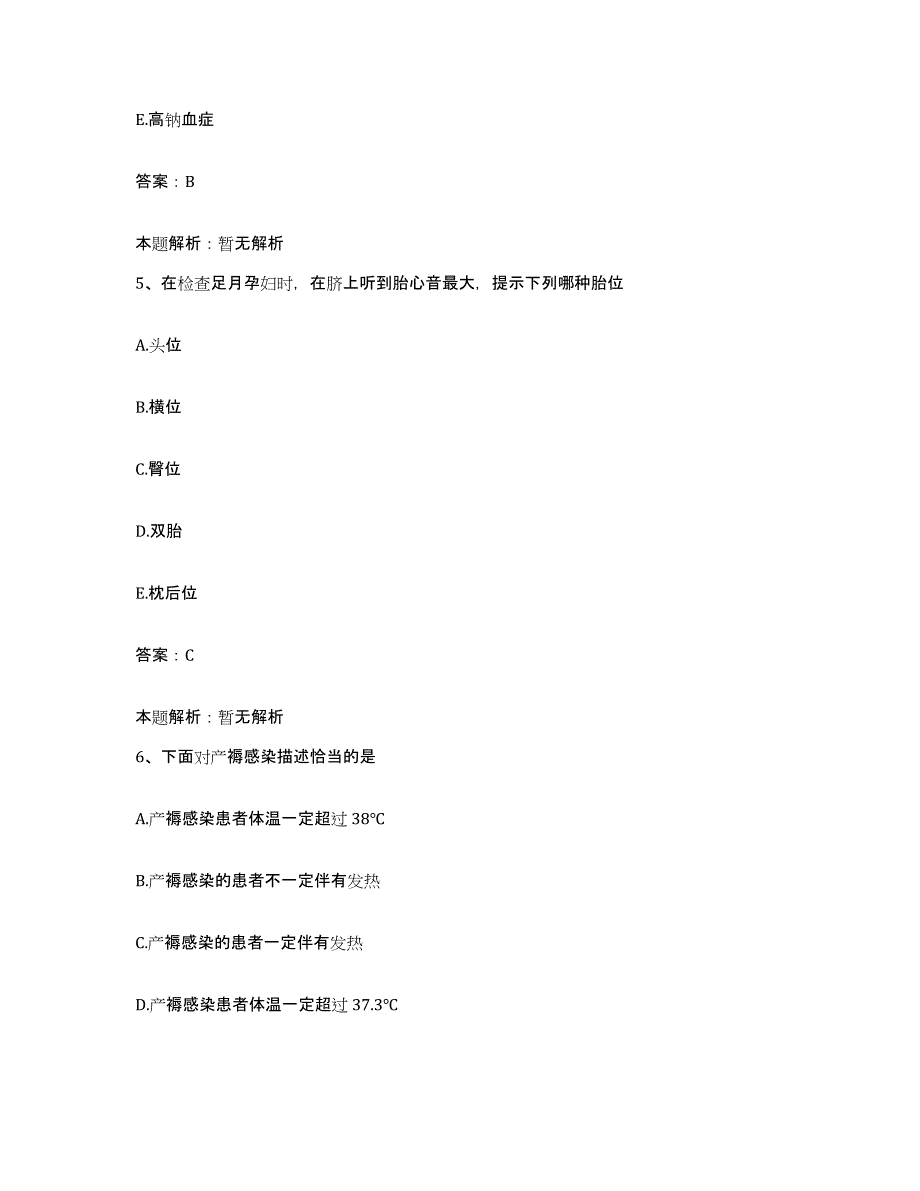 E.高钠血症

答案：B

本题解析：暂无解析

5、在检查足月孕妇时，在脐上听到胎心音最大，提示下列哪种胎位

A.头位

B.横位

C.臀位

D.双胎

E.枕后位

答案：C

本题解析：暂无解析

6、下面对产褥感染描述恰当的是

A.产褥感染患者体温一定超过 38°C

B.产褥感染的患者不一定伴有发热

C.产褥感染的患者一定伴有发热

D.产褥感染患者体温一定超过 37.3°C